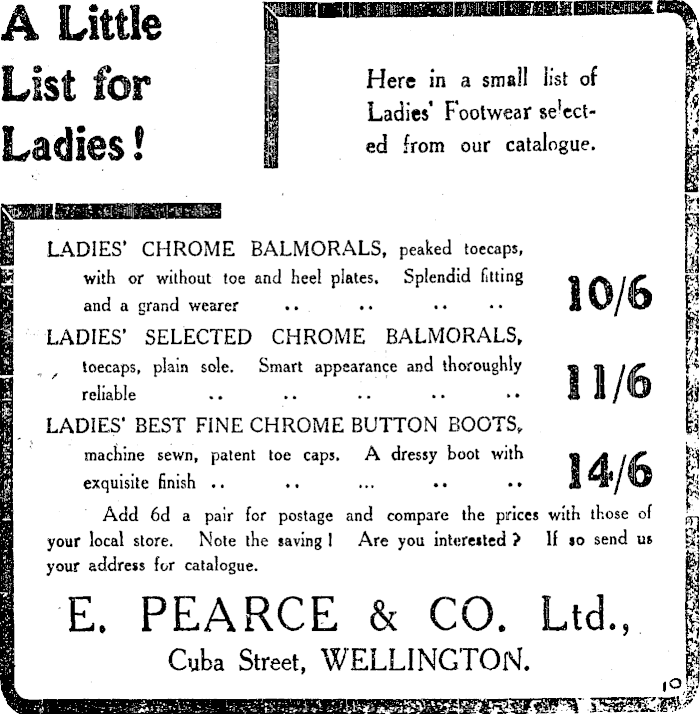 A Little List for Ladies!

Here in a small list of Ladies' Footwear selected from our catalogue.

LADIES' CHROME BALMORALS, peaked toecaps, with or without toe and heel plates. Splendid fitting and a grand wearer 10/6

LADIES' SELECTED CHROME BALMORALS, toecaps, plain sole. Smart appearance and thoroughly reliable 11/6

LADIES' BEST FINE CHROME BUTTON BOOTS, machine sewn, patent toe caps. A dressy boot with exquisite finish 14/6

Add 6d a pair for postage and compare the prices with those of your local store. Note the saving! Are you interested? If so send us your address for catalogue.

E. PEARCE & CO. Ltd.,
Cuba Street, WELLINGTON.

10